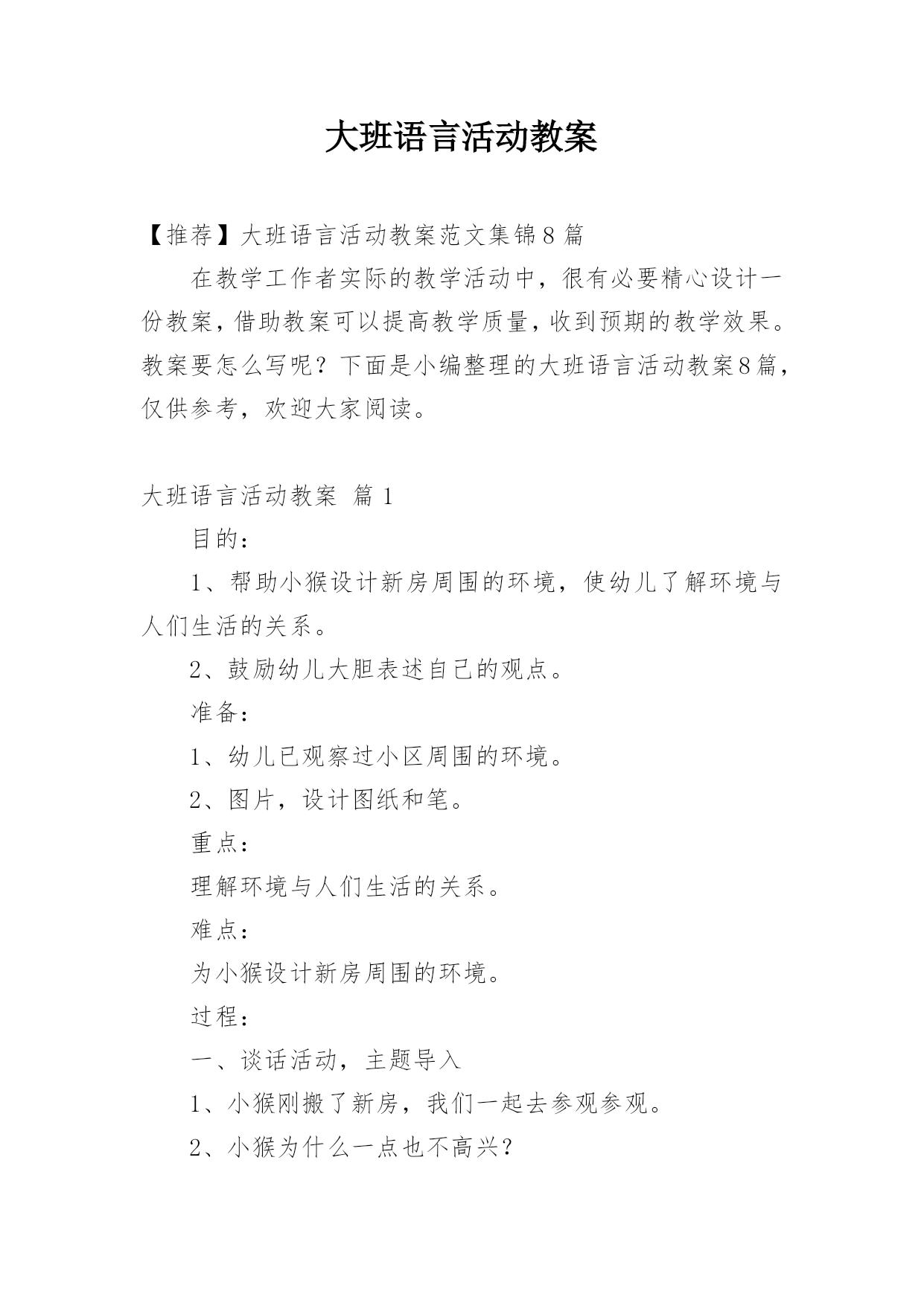 大班语言活动教案

【推荐】大班语言活动教案范文集锦8篇

在教学工作者实际的教学活动中，很有必要精心设计一份教案，借助教案可以提高教学质量，收到预期的教学效果。教案要怎么写呢？下面是小编整理的大班语言活动教案8篇，仅供参考，欢迎大家阅读。

大班语言活动教案 篇1

目的：

1、帮助小猴设计新房周围的环境，使幼儿了解环境与人们生活的关系。

2、鼓励幼儿大胆表述自己的观点。

准备：

1、幼儿已观察过小区周围的环境。

2、图片，设计图纸和笔。

重点：

理解环境与人们生活的关系。

难点：

为小猴设计新房周围的环境。

过程：

一、谈话活动，主题导入

1、小猴刚搬了新房，我们一起去参观参观。

2、小猴为什么一点也不高兴？